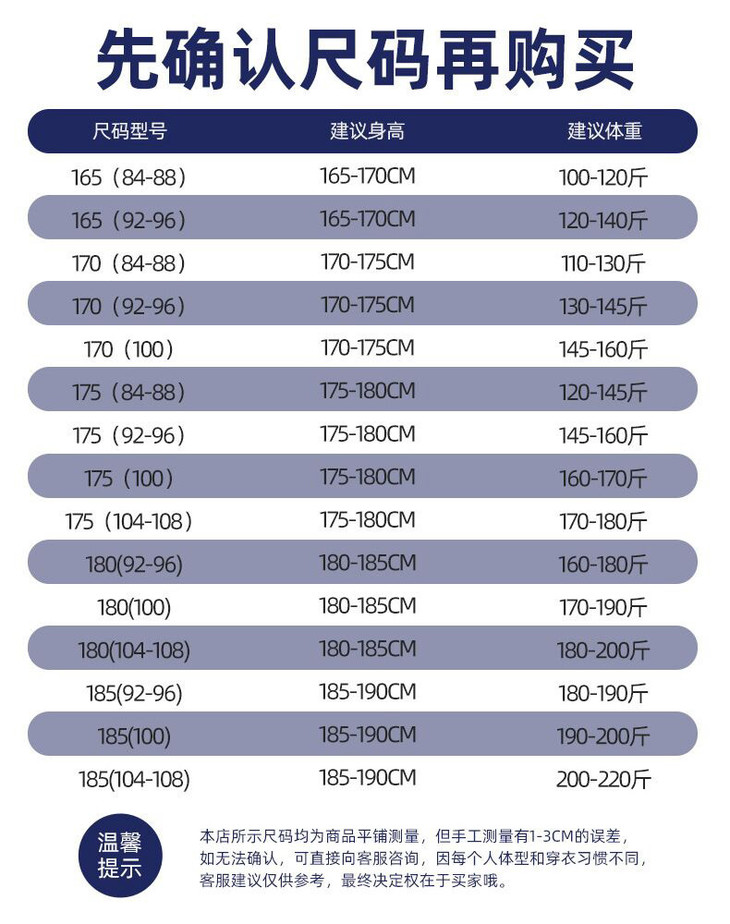 先确认尺码再购买

| 尺码型号 | 建议身高 | 建议体重 |
|---|---|---|
| 165（84-88） | 165-170CM | 100-120斤 |
| 165（92-96） | 165-170CM | 120-140斤 |
| 170（84-88） | 170-175CM | 110-130斤 |
| 170（92-96） | 170-175CM | 130-145斤 |
| 170（100） | 170-175CM | 145-160斤 |
| 175（84-88） | 175-180CM | 120-145斤 |
| 175（92-96） | 175-180CM | 145-160斤 |
| 175（100） | 175-180CM | 160-170斤 |
| 175（104-108） | 175-180CM | 170-180斤 |
| 180(92-96) | 180-185CM | 160-180斤 |
| 180(100) | 180-185CM | 170-190斤 |
| 180(104-108) | 180-185CM | 180-200斤 |
| 185(92-96) | 185-190CM | 180-190斤 |
| 185(100) | 185-190CM | 190-200斤 |
| 185(104-108) | 185-190CM | 200-220斤 |

温馨提示

本店所示尺码均为商品平铺测量，但手工测量有1-3CM的误差，如无法确认，可直接向客服咨询，因每个人体型和穿衣习惯不同，客服建议仅供参考，最终决定权在于买家哦。